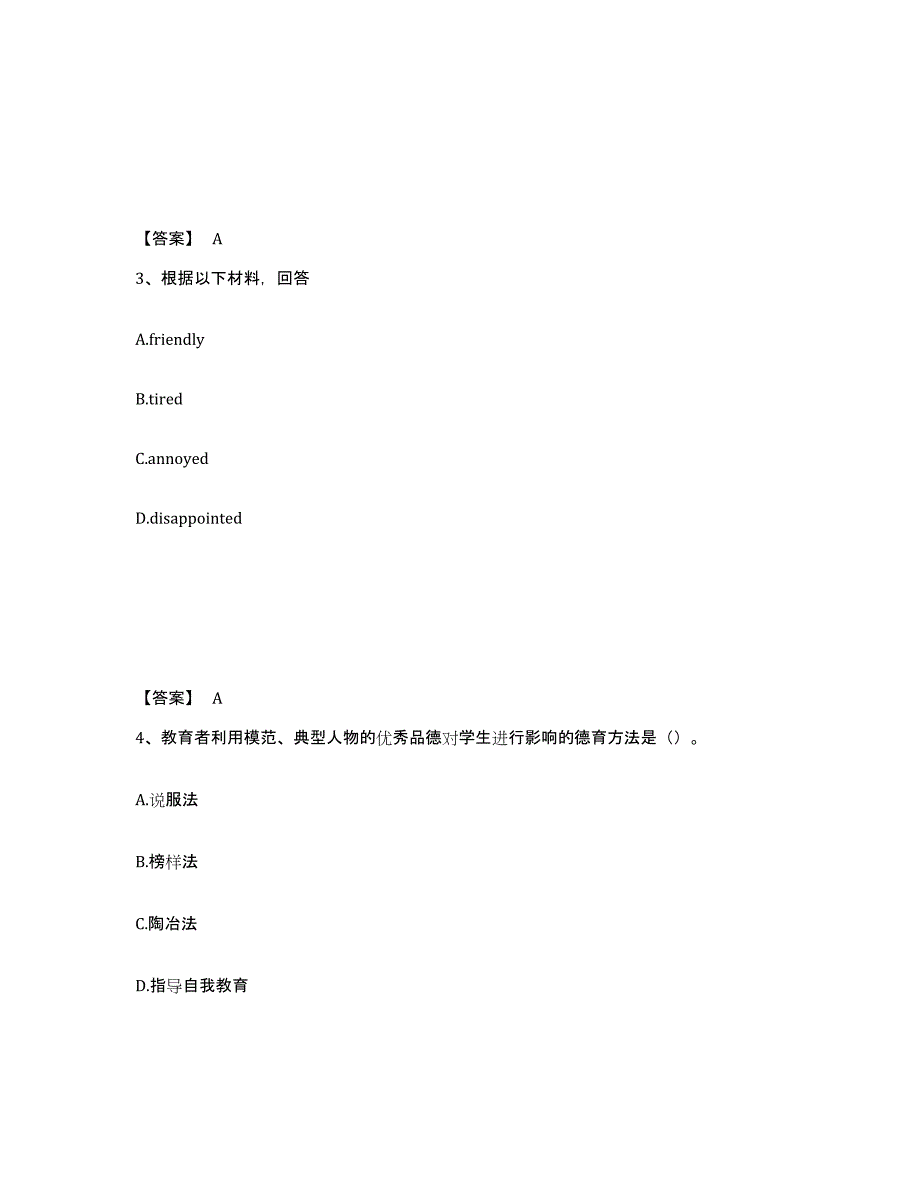 【答案】 A

3、根据以下材料，回答

A.friendly

B.tired

C.annoyed

D.disappointed

【答案】 A

4、教育者利用模范、典型人物的优秀品德对学生进行影响的德育方法是（）。

A.说服法

B.榜样法

C.陶冶法

D.指导自我教育